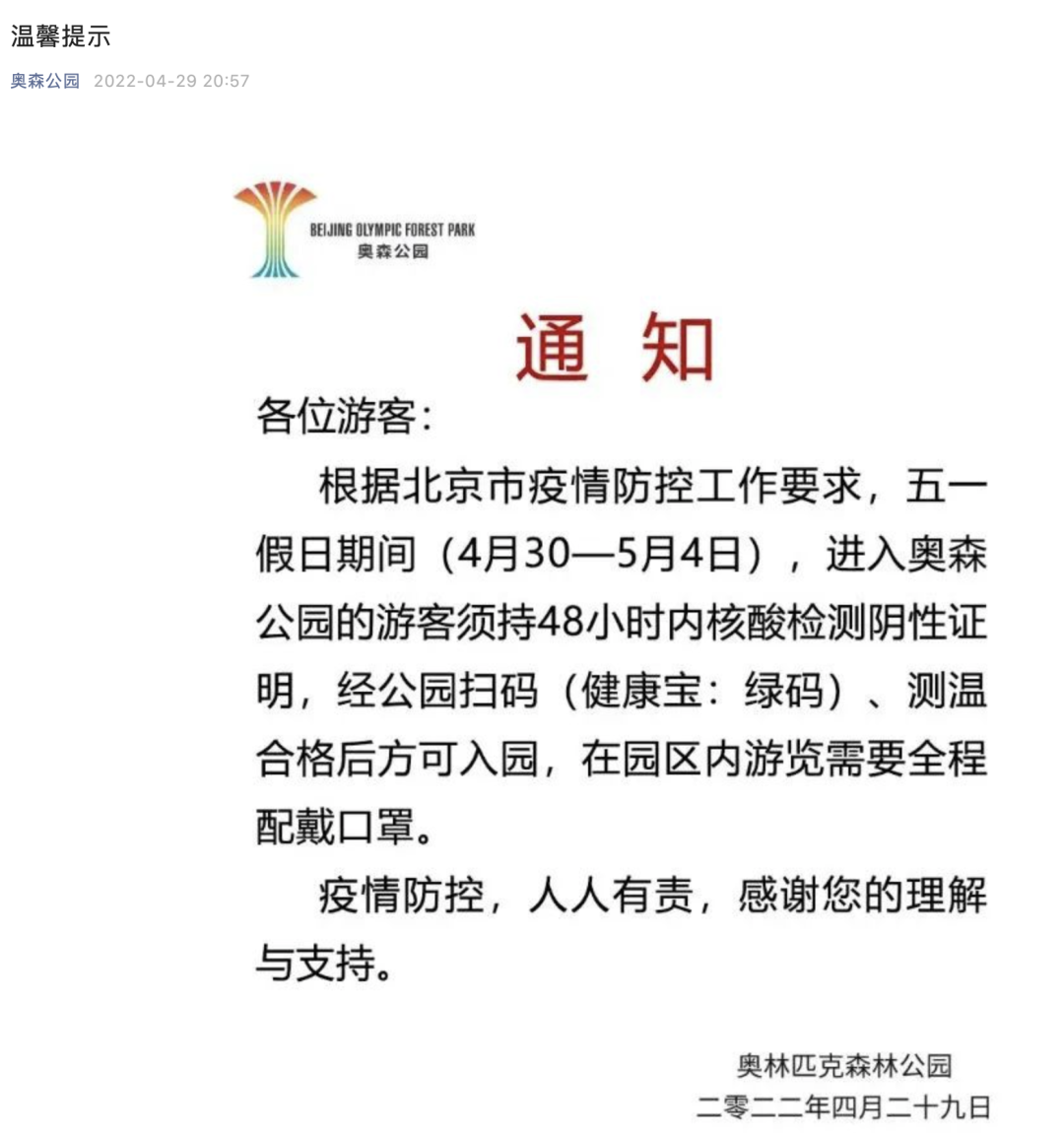 温馨提示

奥森公园 2022-04-29 20:57

BEIJING OLYMPIC FOREST PARK
奥森公园

通 知

各位游客：

根据北京市疫情防控工作要求，五一假日期间（4月30—5月4日），进入奥森公园的游客须持48小时内核酸检测阴性证明，经公园扫码（健康宝：绿码）、测温合格后方可入园，在园区内游览需要全程配戴口罩。

疫情防控，人人有责，感谢您的理解与支持。

奥林匹克森林公园
二零二二年四月二十九日